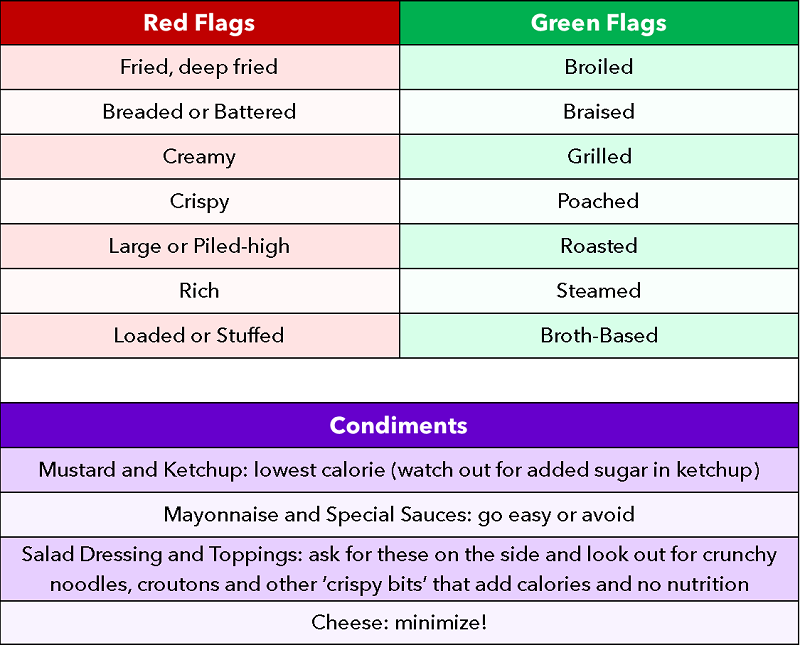 | Red Flags | Green Flags |
|---|---|
| Fried, deep fried | Broiled |
| Breaded or Battered | Braised |
| Creamy | Grilled |
| Crispy | Poached |
| Large or Piled-high | Roasted |
| Rich | Steamed |
| Loaded or Stuffed | Broth-Based |

| Condiments |
|---|
| Mustard and Ketchup: lowest calorie (watch out for added sugar in ketchup) |
| Mayonnaise and Special Sauces: go easy or avoid |
| Salad Dressing and Toppings: ask for these on the side and look out for crunchy noodles, croutons and other 'crispy bits' that add calories and no nutrition |
| Cheese: minimize! |